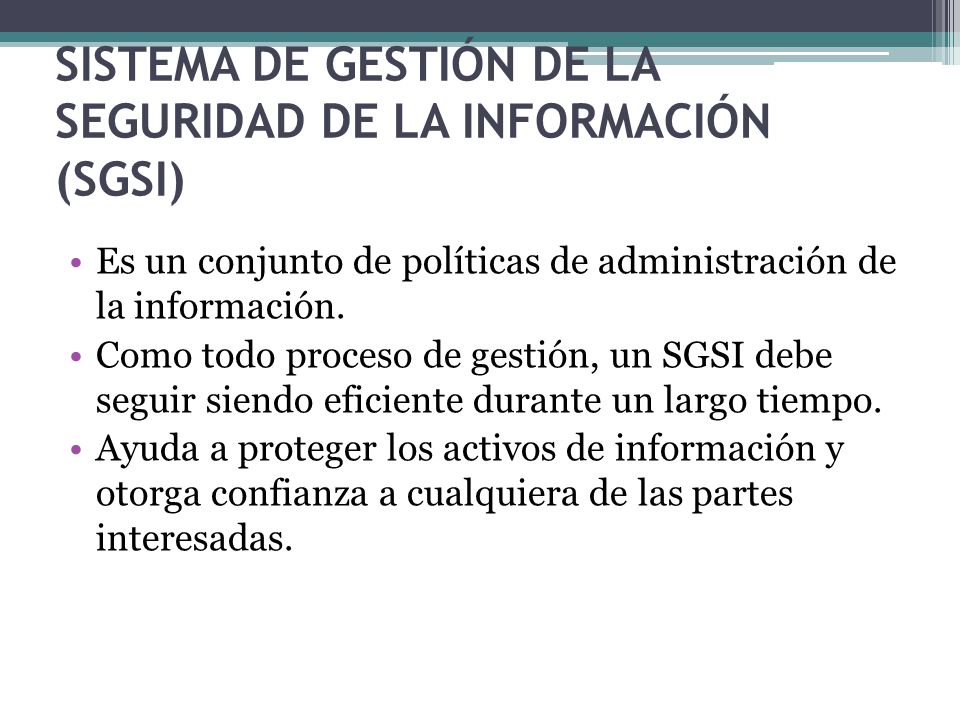 SISTEMA DE GESTIÓN DE LA SEGURIDAD DE LA INFORMACIÓN (SGSI)

• Es un conjunto de políticas de administración de la información.
• Como todo proceso de gestión, un SGSI debe seguir siendo eficiente durante un largo tiempo.
• Ayuda a proteger los activos de información y otorga confianza a cualquiera de las partes interesadas.